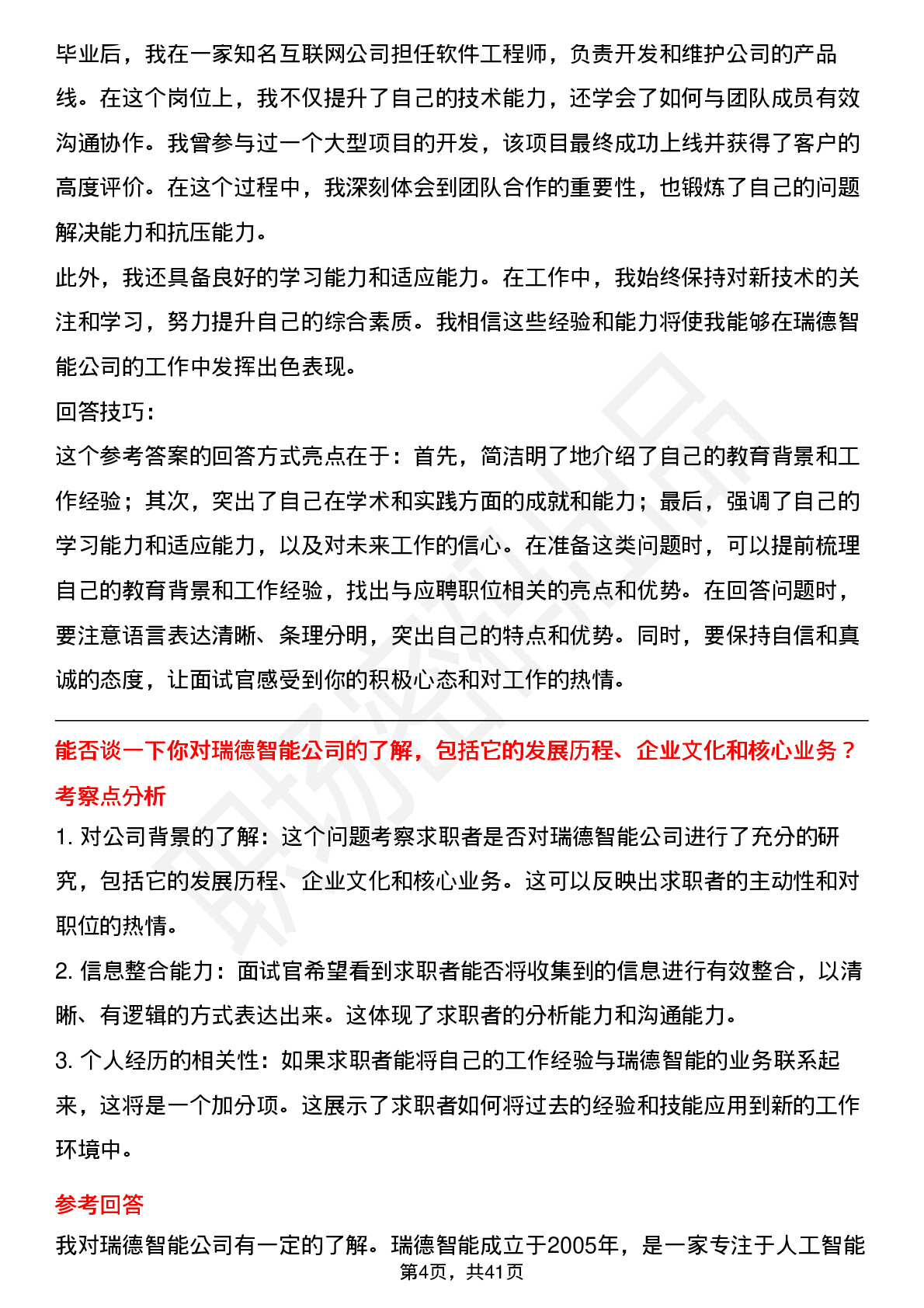 毕业后，我在一家知名互联网公司担任软件工程师，负责开发和维护公司的产品线。在这个岗位上，我不仅提升了自己的技术能力，还学会了如何与团队成员有效沟通协作。我曾参与过一个大型项目的开发，该项目最终成功上线并获得了客户的高度评价。在这个过程中，我深刻体会到团队合作的重要性，也锻炼了自己的问题解决能力和抗压能力。

此外，我还具备良好的学习能力和适应能力。在工作中，我始终保持对新技术的关注和学习，努力提升自己的综合素质。我相信这些经验和能力将使我能够在瑞德智能公司的工作中发挥出色表现。

回答技巧：

这个参考答案的回答方式亮点在于：首先，简洁明了地介绍了自己的教育背景和工作经验；其次，突出了自己在学术和实践方面的成就和能力；最后，强调了自己的学习能力和适应能力，以及对未来工作的信心。在准备这类问题时，可以提前梳理自己的教育背景和工作经验，找出与应聘职位相关的亮点和优势。在回答问题时，要注意语言表达清晰、条理分明，突出自己的特点和优势。同时，要保持自信和真诚的态度，让面试官感受到你的积极心态和对工作的热情。

能否谈一下你对瑞德智能公司的了解，包括它的发展历程、企业文化和核心业务？

考察点分析

1. 对公司背景的了解：这个问题考察求职者是否对瑞德智能公司进行了充分的研究，包括它的发展历程、企业文化和核心业务。这可以反映出求职者的主动性和对职位的热情。

2. 信息整合能力：面试官希望看到求职者能否将收集到的信息进行有效整合，以清晰、有逻辑的方式表达出来。这体现了求职者的分析能力和沟通能力。

3. 个人经历的相关性：如果求职者能将自己的工作经验与瑞德智能的业务联系起来，这将是一个加分项。这展示了求职者如何将过去的经验和技能应用到新的工作环境中。

参考回答

我对瑞德智能公司有一定的了解。瑞德智能成立于2005年，是一家专注于人工智能

第4页，共41页